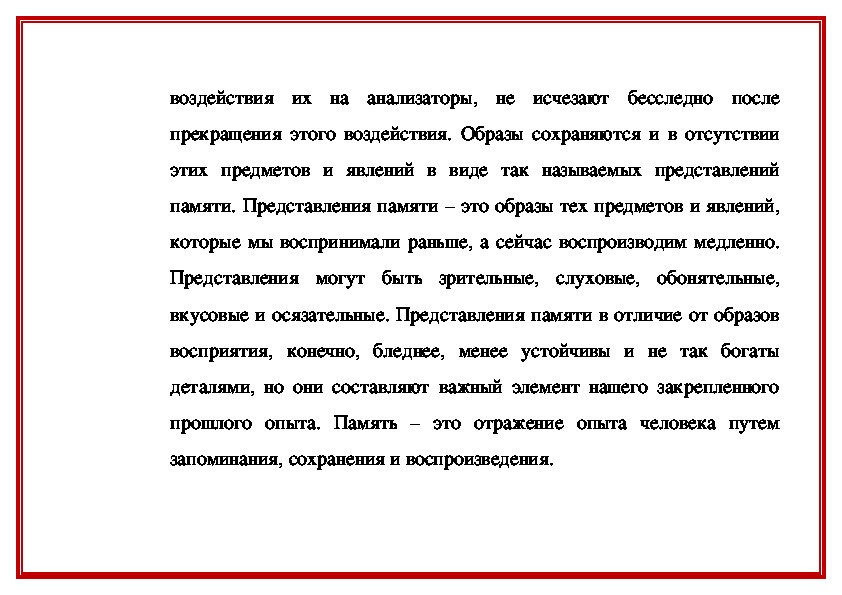 воздействия их на анализаторы, не исчезают бесследно после прекращения этого воздействия. Образы сохраняются и в отсутствии этих предметов и явлений в виде так называемых представлений памяти. Представления памяти – это образы тех предметов и явлений, которые мы воспринимали раньше, а сейчас воспроизводим медленно. Представления могут быть зрительные, слуховые, обонятельные, вкусовые и осязательные. Представления памяти в отличие от образов восприятия, конечно, бледнее, менее устойчивы и не так богаты деталями, но они составляют важный элемент нашего закрепленного прошлого опыта. Память – это отражение опыта человека путем запоминания, сохранения и воспроизведения.